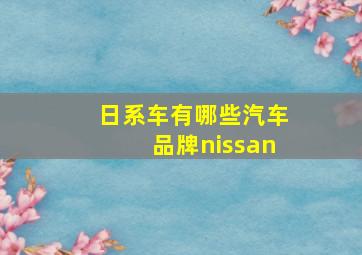 日系车有哪些汽车品牌nissan